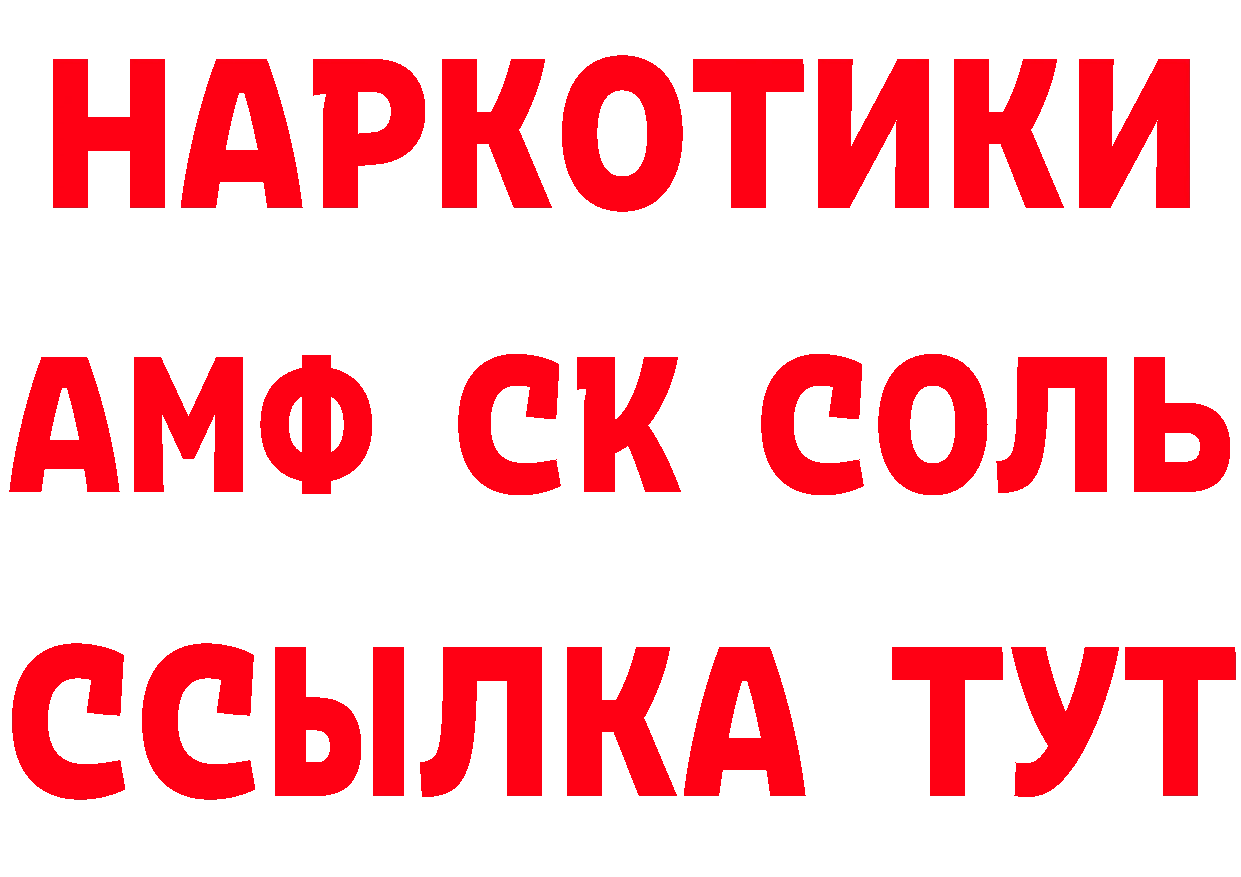 НАРКОТИКИ
АМФ СК СОЛЬ
ССЫЛКА ТУТ